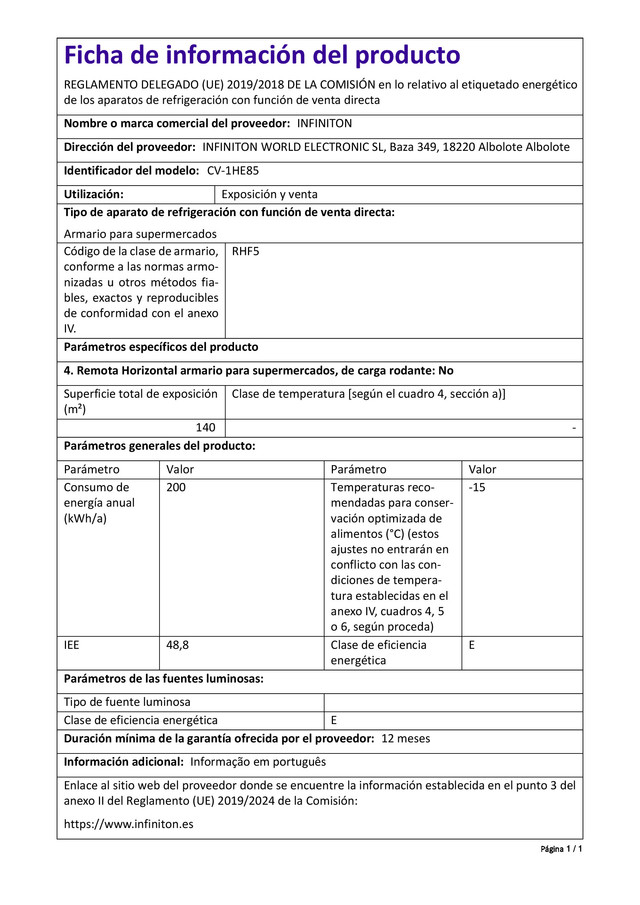 Ficha de información del producto

REGLAMENTO DELEGADO (UE) 2019/2018 DE LA COMISIÓN en lo relativo al etiquetado energético de los aparatos de refrigeración con función de venta directa

Nombre o marca comercial del proveedor: INFINITON

Dirección del proveedor: INFINITON WORLD ELECTRONIC SL, Baza 349, 18220 Albolote Albolote

Identificador del modelo: CV-1HE85

| Utilización: | Exposición y venta |
|---|---|

Tipo de aparato de refrigeración con función de venta directa:

Armario para supermercados

| Código de la clase de armario, conforme a las normas armonizadas u otros métodos fiables, exactos y reproducibles de conformidad con el anexo IV. | RHF5 |
|---|---|

Parámetros específicos del producto

4. Remota Horizontal armario para supermercados, de carga rodante: No

| Superficie total de exposición (m²) | Clase de temperatura [según el cuadro 4, sección a)] |
|---|---|
| 140 | - |

Parámetros generales del producto:

| Parámetro | Valor | Parámetro | Valor |
|---|---|---|---|
| Consumo de energía anual (kWh/a) | 200 | Temperaturas recomendadas para conservación optimizada de alimentos (°C) (estos ajustes no entrarán en conflicto con las condiciones de temperatura establecidas en el anexo IV, cuadros 4, 5 o 6, según proceda) | -15 |
| IEE | 48,8 | Clase de eficiencia energética | E |

Parámetros de las fuentes luminosas:

| Tipo de fuente luminosa | |
|---|---|
| Clase de eficiencia energética | E |

Duración mínima de la garantía ofrecida por el proveedor: 12 meses

Información adicional: Informação em português

Enlace al sitio web del proveedor donde se encuentre la información establecida en el punto 3 del anexo II del Reglamento (UE) 2019/2024 de la Comisión:

https://www.infiniton.es

Página 1 / 1